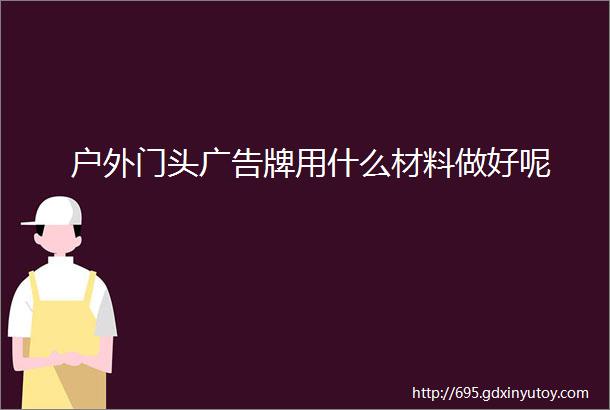 户外门头广告牌用什么材料做好呢

http://695.gdxinyutoy.com